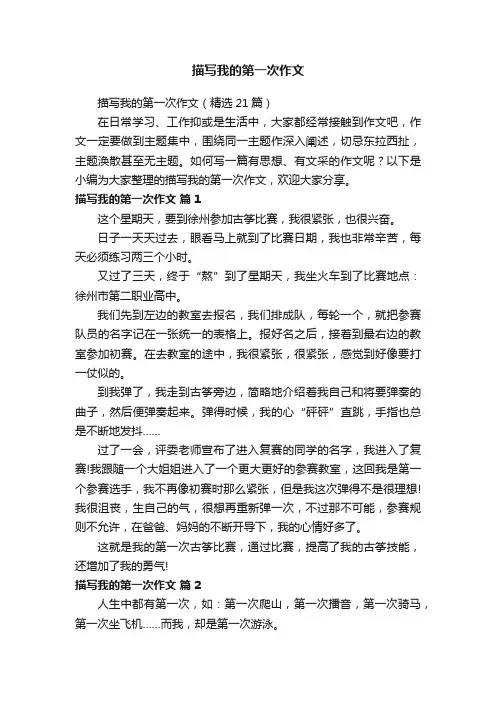 描写我的第一次作文

描写我的第一次作文（精选 21 篇）

在日常学习、工作抑或是生活中，大家都经常接触到作文吧，作文一定要做到主题集中，围绕同一主题作深入阐述，切忌东拉西扯，主题涣散甚至无主题。如何写一篇有思想、有文采的作文呢？以下是小编为大家整理的描写我的第一次作文，欢迎大家分享。

描写我的第一次作文 篇 1

这个星期天，要到徐州参加古筝比赛，我很紧张，也很兴奋。

日子一天天过去，眼看马上就到了比赛日期，我也非常辛苦，每天必须练习两三个小时。

又过了三天，终于“熬”到了星期天，我坐火车到了比赛地点：徐州市第二职业高中。

我们先到左边的教室去报名，我们排成队，每轮一个，就把参赛队员的名字记在一张统一的表格上。报好名之后，接着到最右边的教室参加初赛。在去教室的途中，我很紧张，很紧张，感觉到好像要打一仗似的。

到我弹了，我走到古筝旁边，简略地介绍着我自己和将要弹奏的曲子，然后便弹奏起来。弹得时候，我的心“砰砰”直跳，手指也总是不断地发抖……

过了一会，评委老师宣布了进入复赛的同学的名字，我进入了复赛!我跟随一个大姐姐进入了一个更大更好的参赛教室，这回我是第一个参赛选手，我不再像初赛时那么紧张，但是我这次弹得不是很理想!我很沮丧，生自己的气，很想再重新弹一次，不过那不可能，参赛规则不允许，在爸爸、妈妈的不断开导下，我的心情好多了。

这就是我的第一次古筝比赛，通过比赛，提高了我的古筝技能，还增加了我的勇气!

描写我的第一次作文 篇 2

人生中都有第一次，如：第一次爬山，第一次播音，第一次骑马，第一次坐飞机……而我，却是第一次游泳。